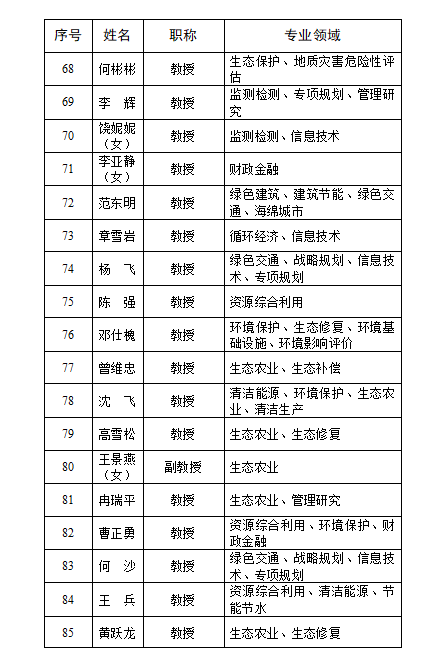 | 序号 | 姓名 | 职称 | 专业领域 |
|---|---|---|---|
| 68 | 何彬彬 | 教授 | 生态保护、地质灾害危险性评估 |
| 69 | 李　辉 | 教授 | 监测检测、专项规划、管理研究 |
| 70 | 饶妮妮（女） | 教授 | 监测检测、信息技术 |
| 71 | 李亚静（女） | 教授 | 财政金融 |
| 72 | 范东明 | 教授 | 绿色建筑、建筑节能、绿色交通、海绵城市 |
| 73 | 章雪岩 | 教授 | 循环经济、信息技术 |
| 74 | 杨　飞 | 教授 | 绿色交通、战略规划、信息技术、专项规划 |
| 75 | 陈　强 | 教授 | 资源综合利用 |
| 76 | 邓仕槐 | 教授 | 环境保护、生态修复、环境基础设施、环境影响评价 |
| 77 | 曾维忠 | 教授 | 生态农业、生态补偿 |
| 78 | 沈　飞 | 教授 | 清洁能源、环境保护、生态农业、清洁生产 |
| 79 | 高雪松 | 教授 | 生态农业、生态修复 |
| 80 | 王景燕（女） | 副教授 | 生态农业 |
| 81 | 冉瑞平 | 教授 | 生态农业、管理研究 |
| 82 | 曹正勇 | 教授 | 资源综合利用、环境保护、财政金融 |
| 83 | 何　沙 | 教授 | 绿色交通、战略规划、信息技术、专项规划 |
| 84 | 王　兵 | 教授 | 资源综合利用、清洁能源、节能节水 |
| 85 | 黄跃龙 | 教授 | 生态农业、生态修复 |